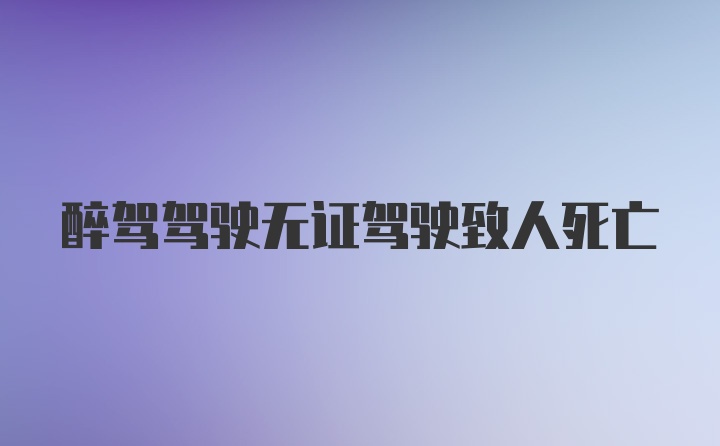 醉驾驾驶无证驾驶致人死亡